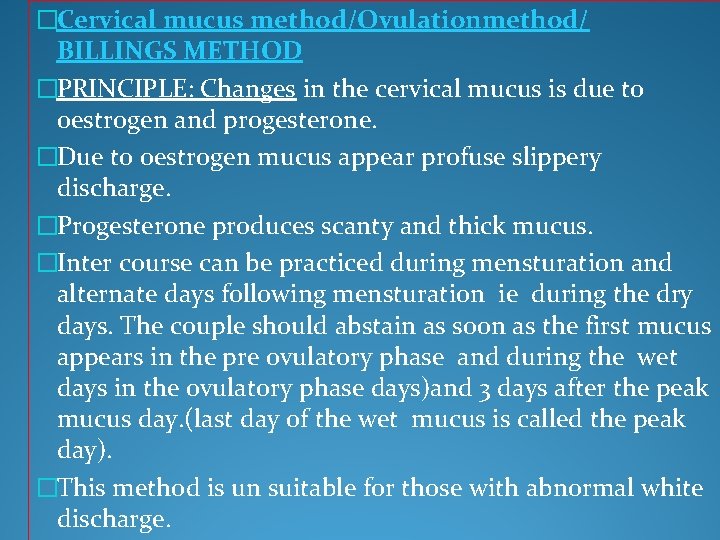 □Cervical mucus method/Ovulationmethod/ BILLINGS METHOD

□PRINCIPLE: Changes in the cervical mucus is due to oestrogen and progesterone.

□Due to oestrogen mucus appear profuse slippery discharge.

□Progesterone produces scanty and thick mucus.

□Inter course can be practiced during mensturation and alternate days following mensturation ie during the dry days. The couple should abstain as soon as the first mucus appears in the pre ovulatory phase and during the wet days in the ovulatory phase days)and 3 days after the peak mucus day.(last day of the wet mucus is called the peak day).

□This method is un suitable for those with abnormal white discharge.